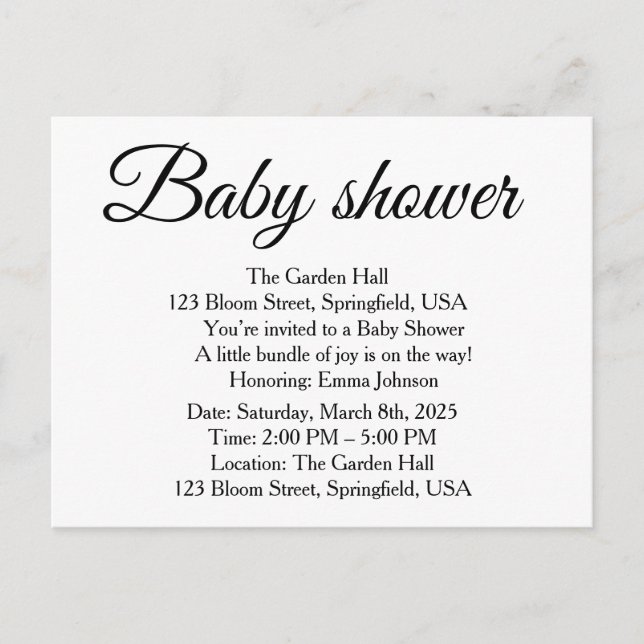 Baby shower

The Garden Hall
123 Bloom Street, Springfield, USA
You're invited to a Baby Shower
A little bundle of joy is on the way!
Honoring: Emma Johnson

Date: Saturday, March 8th, 2025
Time: 2:00 PM – 5:00 PM
Location: The Garden Hall
123 Bloom Street, Springfield, USA